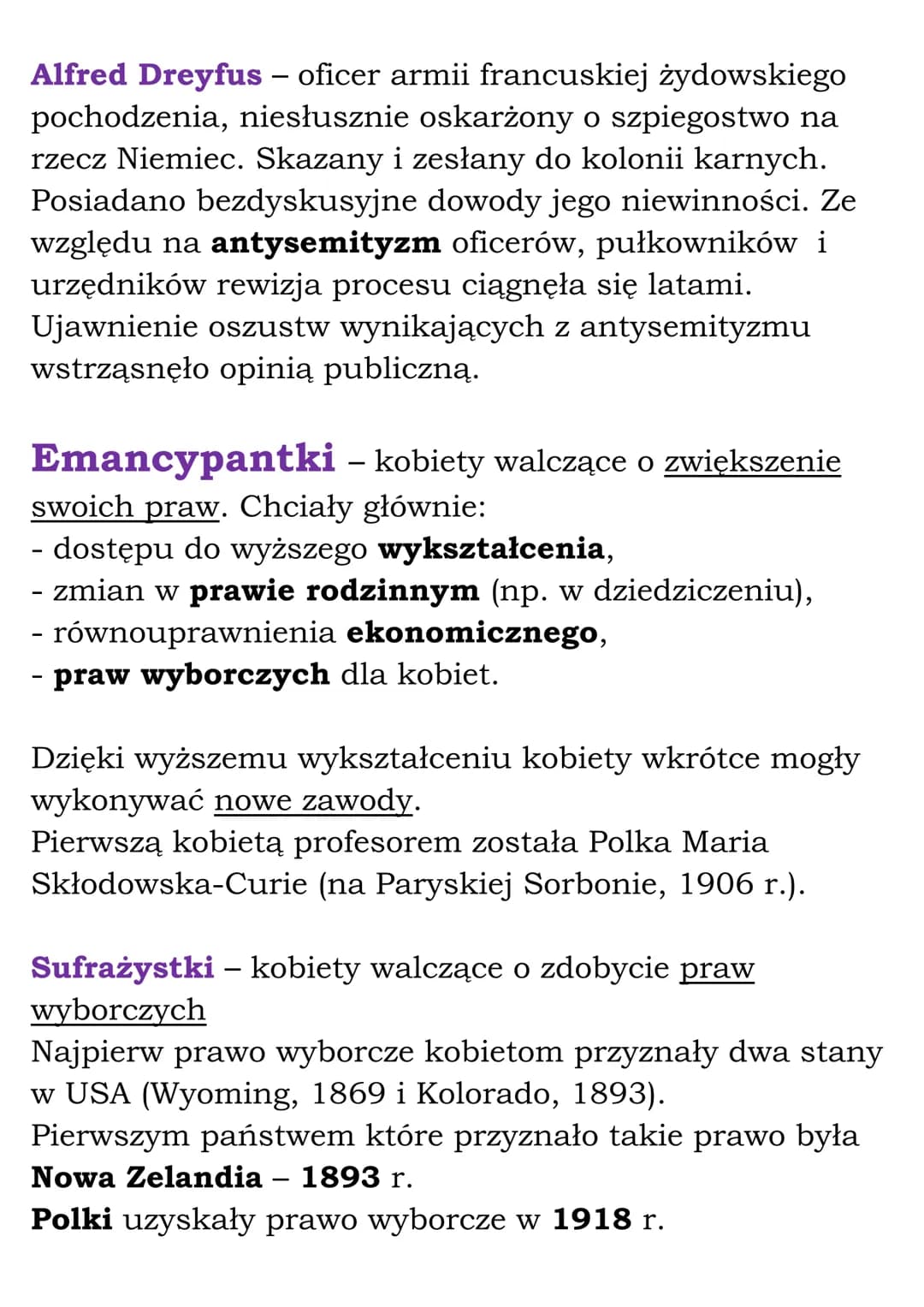 Alfred Dreyfus – oficer armii francuskiej żydowskiego pochodzenia, niesłusznie oskarżony o szpiegostwo na rzecz Niemiec. Skazany i zesłany do kolonii karnych. Posiadano bezdyskusyjne dowody jego niewinności. Ze względu na antysemityzm oficerów, pułkowników i urzędników rewizja procesu ciągnęła się latami. Ujawnienie oszustw wynikających z antysemityzmu wstrząsnęło opinią publiczną.

Emancypantki – kobiety walczące o zwiększenie swoich praw. Chciały głównie:
- dostępu do wyższego wykształcenia,
- zmian w prawie rodzinnym (np. w dziedziczeniu),
- równouprawnienia ekonomicznego,
- praw wyborczych dla kobiet.

Dzięki wyższemu wykształceniu kobiety wkrótce mogły wykonywać nowe zawody.
Pierwszą kobietą profesorem została Polka Maria Skłodowska-Curie (na Paryskiej Sorbonie, 1906 r.).

Sufrażystki – kobiety walczące o zdobycie praw wyborczych
Najpierw prawo wyborcze kobietom przyznały dwa stany w USA (Wyoming, 1869 i Kolorado, 1893).
Pierwszym państwem które przyznało takie prawo była Nowa Zelandia – 1893 r.
Polki uzyskały prawo wyborcze w 1918 r.